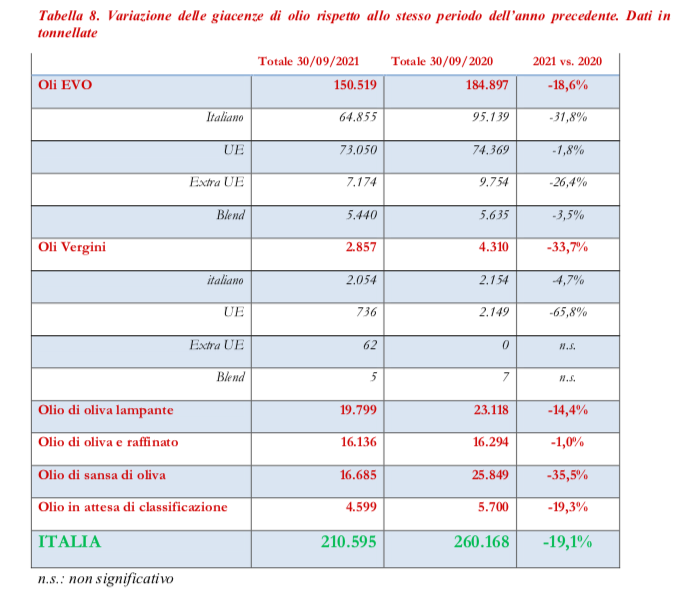 Tabella 8. Variazione delle giacenze di olio rispetto allo stesso periodo dell'anno precedente. Dati in tonnellate

|  | Totale 30/09/2021 | Totale 30/09/2020 | 2021 vs. 2020 |
|---|---|---|---|
| Oli EVO | 150.519 | 184.897 | -18,6% |
| Italiano | 64.855 | 95.139 | -31,8% |
| UE | 73.050 | 74.369 | -1,8% |
| Extra UE | 7.174 | 9.754 | -26,4% |
| Blend | 5.440 | 5.635 | -3,5% |
| Oli Vergini | 2.857 | 4.310 | -33,7% |
| italiano | 2.054 | 2.154 | -4,7% |
| UE | 736 | 2.149 | -65,8% |
| Extra UE | 62 | 0 | n.s. |
| Blend | 5 | 7 | n.s. |
| Olio di oliva lampante | 19.799 | 23.118 | -14,4% |
| Olio di oliva e raffinato | 16.136 | 16.294 | -1,0% |
| Olio di sansa di oliva | 16.685 | 25.849 | -35,5% |
| Olio in attesa di classificazione | 4.599 | 5.700 | -19,3% |
| ITALIA | 210.595 | 260.168 | -19,1% |

n.s.: non significativo